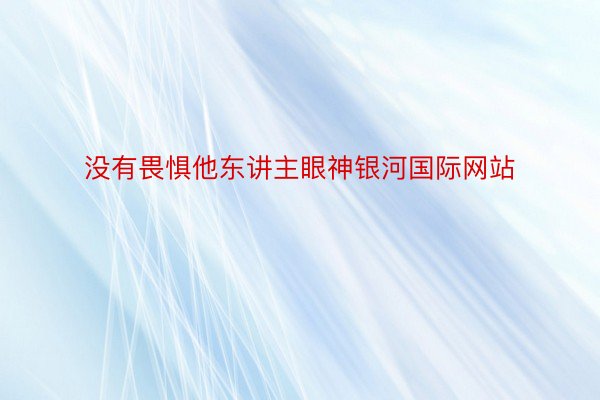 没有畏惧他东讲主眼神银河国际网站